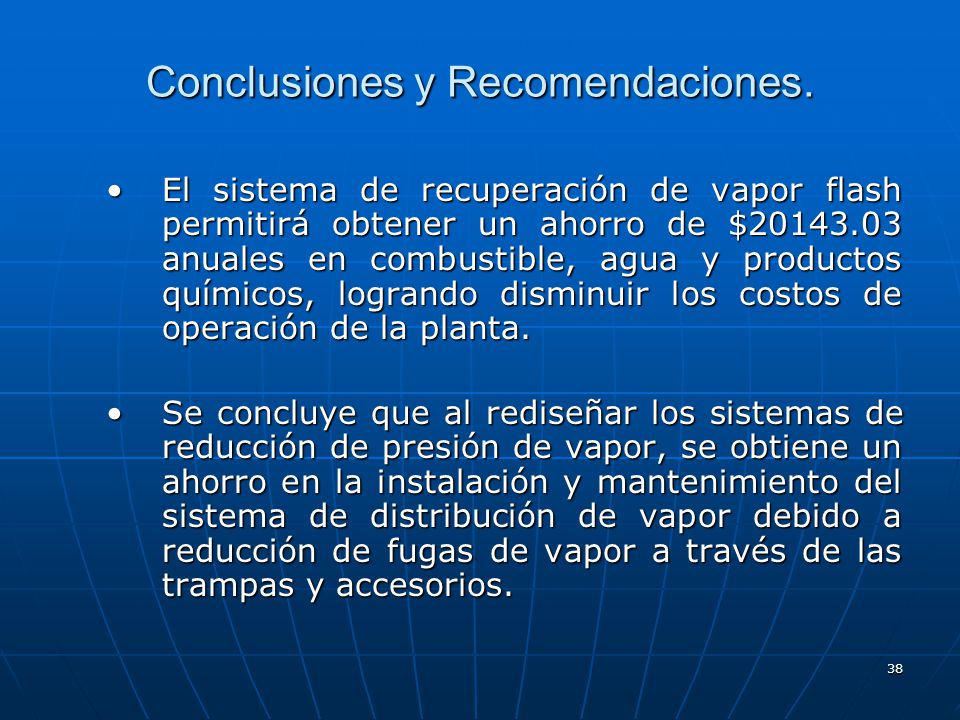 Conclusiones y Recomendaciones.

• El sistema de recuperación de vapor flash permitirá obtener un ahorro de \$20143.03 anuales en combustible, agua y productos químicos, logrando disminuir los costos de operación de la planta.

• Se concluye que al rediseñar los sistemas de reducción de presión de vapor, se obtiene un ahorro en la instalación y mantenimiento del sistema de distribución de vapor debido a reducción de fugas de vapor a través de las trampas y accesorios.

38